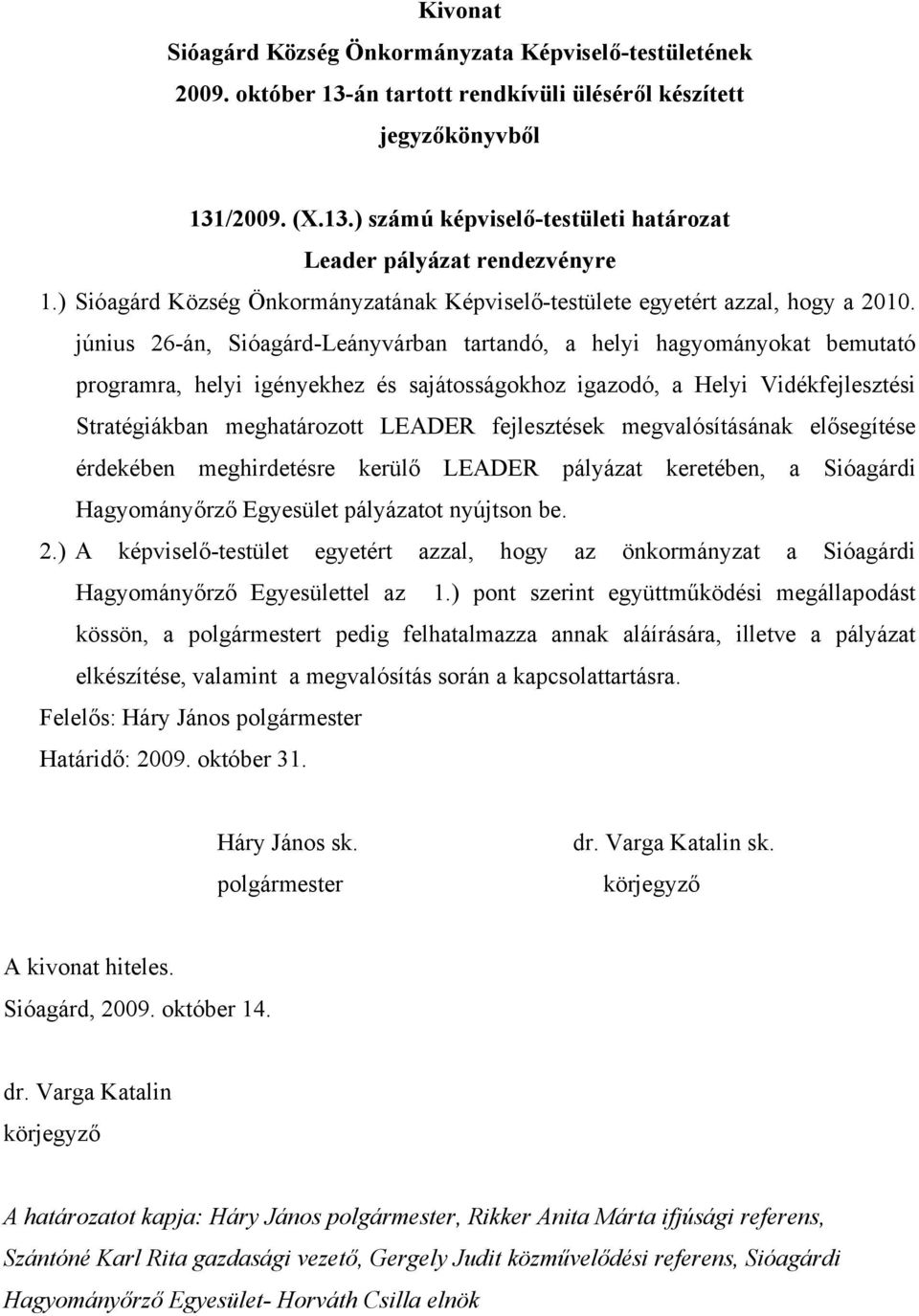 Kivonat
Sióagárd Község Önkormányzata Képviselő-testületének 2009. október 13-án tartott rendkívüli üléséről készített jegyzőkönyvből

131/2009. (X.13.) számú képviselő-testületi határozat
Leader pályázat rendezvényre

1.) Sióagárd Község Önkormányzatának Képviselő-testülete egyetért azzal, hogy a 2010. június 26-án, Sióagárd-Leányvárban tartandó, a helyi hagyományokat bemutató programra, helyi igényekhez és sajátosságokhoz igazodó, a Helyi Vidékfejlesztési Stratégiákban meghatározott LEADER fejlesztések megvalósításának elősegítése érdekében meghirdetésre kerülő LEADER pályázat keretében, a Sióagárdi Hagyományőrző Egyesület pályázatot nyújtson be.

2.) A képviselő-testület egyetért azzal, hogy az önkormányzat a Sióagárdi Hagyományőrző Egyesülettel az 1.) pont szerint együttműködési megállapodást kössön, a polgármestert pedig felhatalmazza annak aláírására, illetve a pályázat elkészítése, valamint a megvalósítás során a kapcsolattartásra.

Felelős: Háry János polgármester
Határidő: 2009. október 31.

Háry János sk.
polgármester

dr. Varga Katalin sk.
körjegyző

A kivonat hiteles.
Sióagárd, 2009. október 14.

dr. Varga Katalin
körjegyző

A határozatot kapja: Háry János polgármester, Rikker Anita Márta ifjúsági referens, Szántóné Karl Rita gazdasági vezető, Gergely Judit közművelődési referens, Sióagárdi Hagyományőrző Egyesület- Horváth Csilla elnök